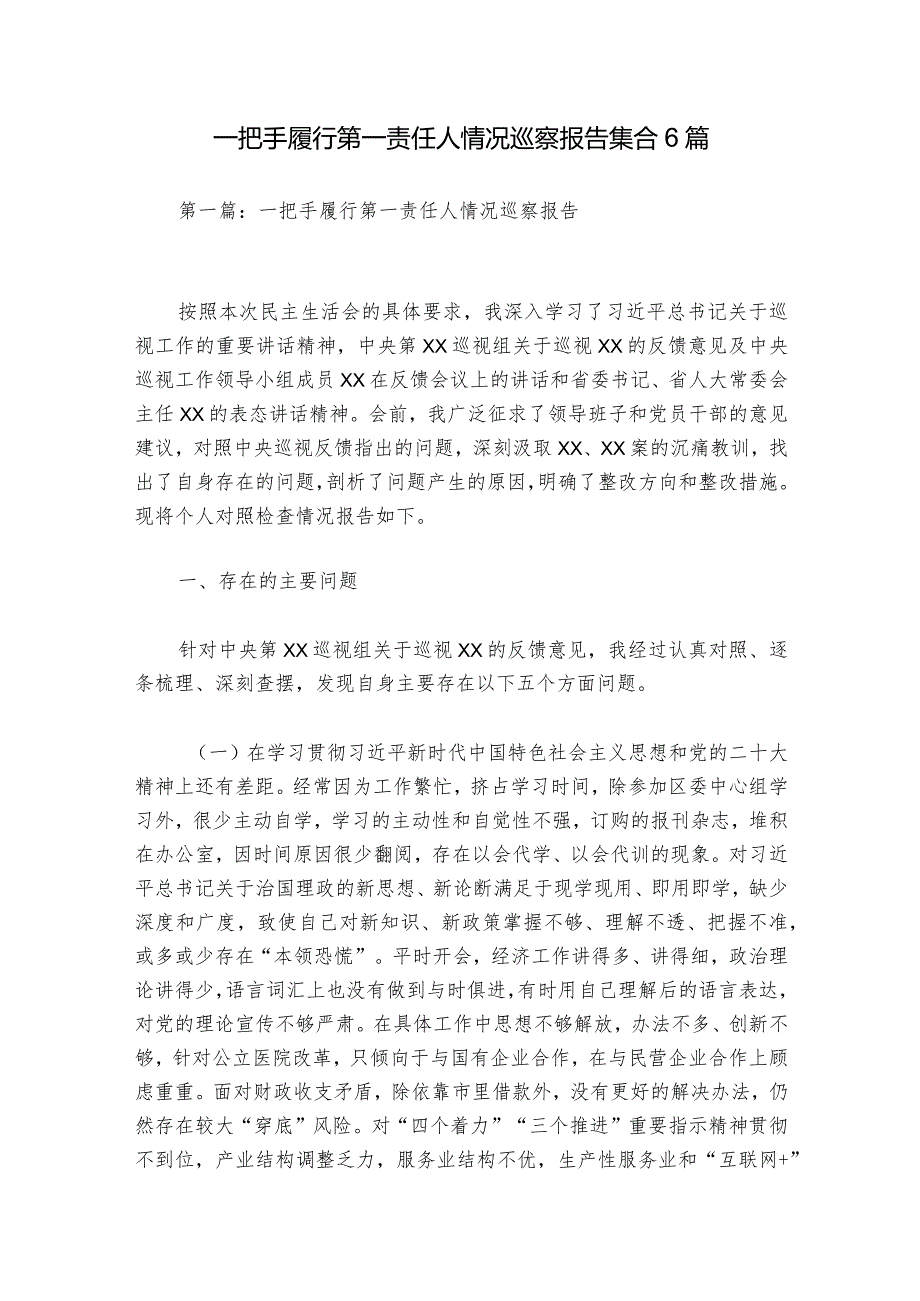 一把手履行第一责任人情况巡察报告集合6篇

第一篇：一把手履行第一责任人情况巡察报告

按照本次民主生活会的具体要求，我深入学习了习近平总书记关于巡视工作的重要讲话精神，中央第XX巡视组关于巡视XX的反馈意见及中央巡视工作领导小组成员XX在反馈会议上的讲话和省委书记、省人大常委会主任XX的表态讲话精神。会前，我广泛征求了领导班子和党员干部的意见建议，对照中央巡视反馈指出的问题，深刻汲取XX、XX案的沉痛教训，找出了自身存在的问题，剖析了问题产生的原因，明确了整改方向和整改措施。现将个人对照检查情况报告如下。

一、存在的主要问题

针对中央第XX巡视组关于巡视XX的反馈意见，我经过认真对照、逐条梳理、深刻查摆，发现自身主要存在以下五个方面问题。

（一）在学习贯彻习近平新时代中国特色社会主义思想和党的二十大精神上还有差距。经常因为工作繁忙，挤占学习时间，除参加区委中心组学习外，很少主动自学，学习的主动性和自觉性不强，订购的报刊杂志，堆积在办公室，因时间原因很少翻阅，存在以会代学、以会代训的现象。对习近平总书记关于治国理政的新思想、新论断满足于现学现用、即用即学，缺少深度和广度，致使自己对新知识、新政策掌握不够、理解不透、把握不准，或多或少存在“本领恐慌”。平时开会，经济工作讲得多、讲得细，政治理论讲得少，语言词汇上也没有做到与时俱进，有时用自己理解后的语言表达，对党的理论宣传不够严肃。在具体工作中思想不够解放，办法不多、创新不够，针对公立医院改革，只倾向于与国有企业合作，在与民营企业合作上顾虑重重。面对财政收支矛盾，除依靠市里借款外，没有更好的解决办法，仍然存在较大“穿底”风险。对“四个着力”“三个推进”重要指示精神贯彻不到位，产业结构调整乏力，服务业结构不优，生产性服务业和“互联网+”